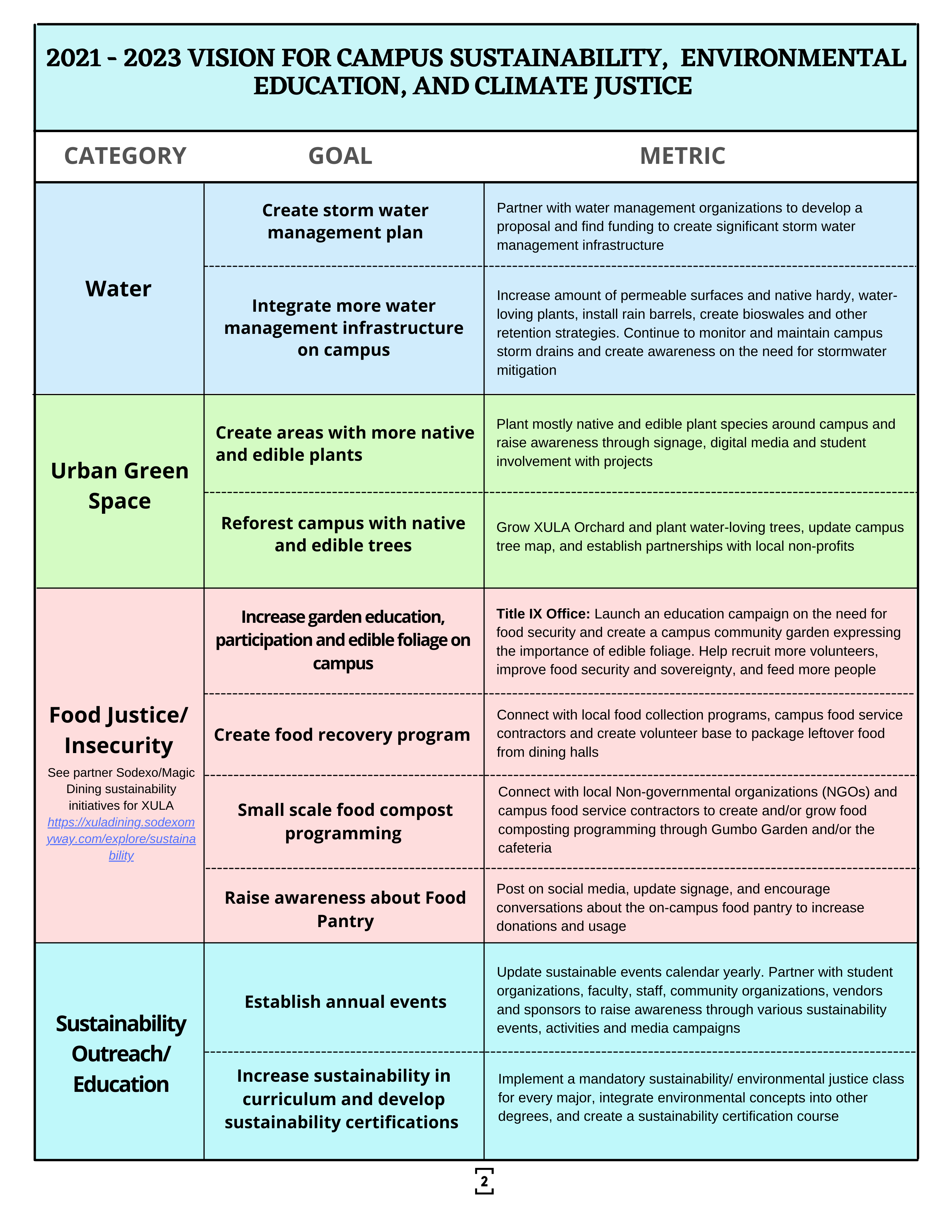 2021 - 2023 VISION FOR CAMPUS SUSTAINABILITY, ENVIRONMENTAL EDUCATION, AND CLIMATE JUSTICE

| CATEGORY | GOAL | METRIC |
|---|---|---|
| Water | Create storm water management plan | Partner with water management organizations to develop a proposal and find funding to create significant storm water management infrastructure |
| | Integrate more water management infrastructure on campus | Increase amount of permeable surfaces and native hardy, water-loving plants, install rain barrels, create bioswales and other retention strategies. Continue to monitor and maintain campus storm drains and create awareness on the need for stormwater mitigation |
| Urban Green Space | Create areas with more native and edible plants | Plant mostly native and edible plant species around campus and raise awareness through signage, digital media and student involvement with projects |
| | Reforest campus with native and edible trees | Grow XULA Orchard and plant water-loving trees, update campus tree map, and establish partnerships with local non-profits |
| Food Justice/ Insecurity See partner Sodexo/Magic Dining sustainability initiatives for XULA https://xuladining.sodexomyway.com/explore/sustainability | Increase garden education, participation and edible foliage on campus | Title IX Office: Launch an education campaign on the need for food security and create a campus community garden expressing the importance of edible foliage. Help recruit more volunteers, improve food security and sovereignty, and feed more people |
| | Create food recovery program | Connect with local food collection programs, campus food service contractors and create volunteer base to package leftover food from dining halls |
| | Small scale food compost programming | Connect with local Non-governmental organizations (NGOs) and campus food service contractors to create and/or grow food composting programming through Gumbo Garden and/or the cafeteria |
| | Raise awareness about Food Pantry | Post on social media, update signage, and encourage conversations about the on-campus food pantry to increase donations and usage |
| Sustainability Outreach/ Education | Establish annual events | Update sustainable events calendar yearly. Partner with student organizations, faculty, staff, community organizations, vendors and sponsors to raise awareness through various sustainability events, activities and media campaigns |
| | Increase sustainability in curriculum and develop sustainability certifications | Implement a mandatory sustainability/ environmental justice class for every major, integrate environmental concepts into other degrees, and create a sustainability certification course |

2